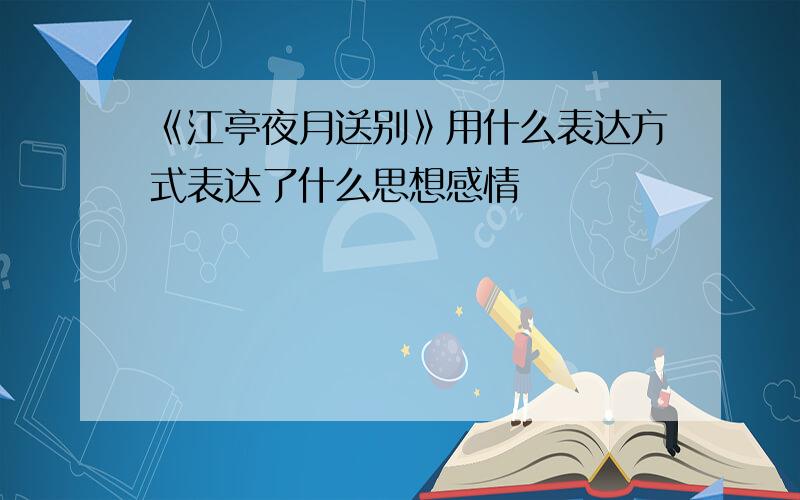 《江亭夜月送别》用什么表达方式表达了什么思想感情